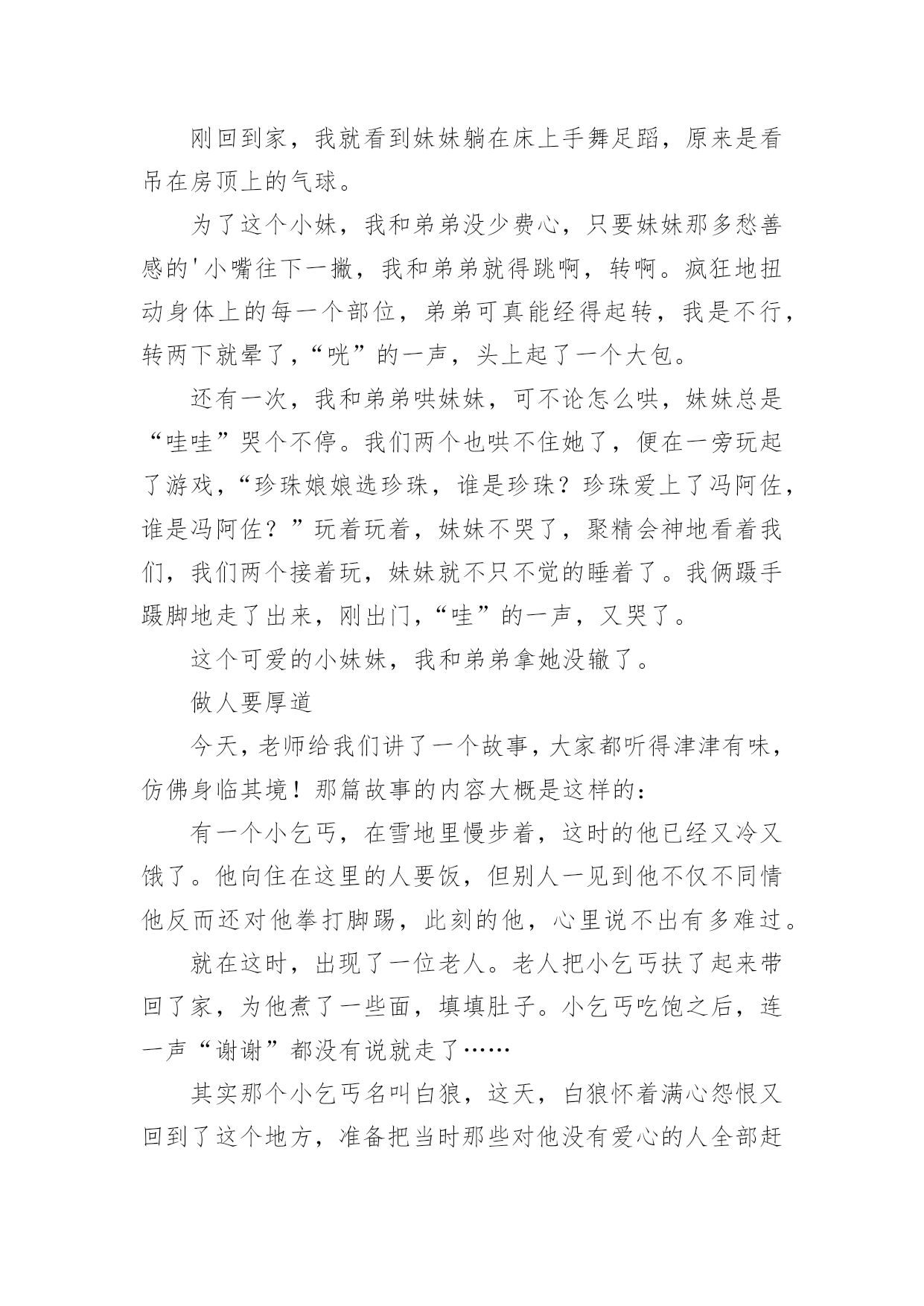 刚回到家，我就看到妹妹躺在床上手舞足蹈，原来是看吊在房顶上的气球。

为了这个小妹，我和弟弟没少费心，只要妹妹那多愁善感的'小嘴往下一撇，我和弟弟就得跳啊，转啊。疯狂地扭动身体上的每一个部位，弟弟可真能经得起转，我是不行，转两下就晕了，“咣”的一声，头上起了一个大包。

还有一次，我和弟弟哄妹妹，可不论怎么哄，妹妹总是“哇哇”哭个不停。我们两个也哄不住她了，便在一旁玩起了游戏，“珍珠娘娘选珍珠，谁是珍珠？珍珠爱上了冯阿佐，谁是冯阿佐？”玩着玩着，妹妹不哭了，聚精会神地看着我们，我们两个接着玩，妹妹就不只不觉的睡着了。我俩蹑手蹑脚地走了出来，刚出门，“哇”的一声，又哭了。

这个可爱的小妹妹，我和弟弟拿她没辙了。

做人要厚道

今天，老师给我们讲了一个故事，大家都听得津津有味，仿佛身临其境！那篇故事的内容大概是这样的：

有一个小乞丐，在雪地里慢步着，这时的他已经又冷又饿了。他向住在这里的人要饭，但别人一见到他不仅不同情他反而还对他拳打脚踢，此刻的他，心里说不出有多难过。

就在这时，出现了一位老人。老人把小乞丐扶了起来带回了家，为他煮了一些面，填填肚子。小乞丐吃饱之后，连一声“谢谢”都没有说就走了……

其实那个小乞丐名叫白狼，这天，白狼怀着满心怨恨又回到了这个地方，准备把当时那些对他没有爱心的人全部赶